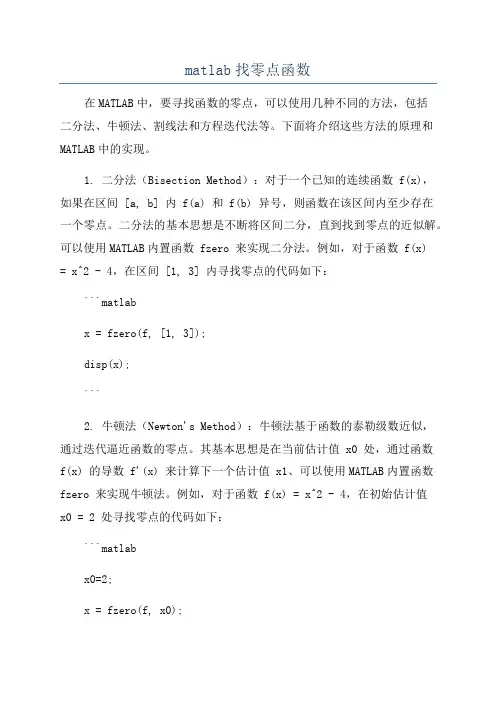 matlab 找零点函数

在 MATLAB 中，要寻找函数的零点，可以使用几种不同的方法，包括二分法、牛顿法、割线法和方程迭代法等。下面将介绍这些方法的原理和 MATLAB 中的实现。

1. 二分法（Bisection Method）：对于一个已知的连续函数 f(x)，如果在区间 [a, b] 内 f(a) 和 f(b) 异号，则函数在该区间内至少存在一个零点。二分法的基本思想是不断将区间二分，直到找到零点的近似解。可以使用 MATLAB 内置函数 fzero 来实现二分法。例如，对于函数 f(x) = x^2 - 4，在区间 [1, 3] 内寻找零点的代码如下：

```matlab

x = fzero(f, [1, 3]);

disp(x);

```

2. 牛顿法（Newton's Method）：牛顿法基于函数的泰勒级数近似，通过迭代逼近函数的零点。其基本思想是在当前估计值 x0 处，通过函数 f(x) 的导数 f'(x) 来计算下一个估计值 x1、可以使用 MATLAB 内置函数 fzero 来实现牛顿法。例如，对于函数 f(x) = x^2 - 4，在初始估计值 x0 = 2 处寻找零点的代码如下：

```matlab

x0=2;

x = fzero(f, x0);